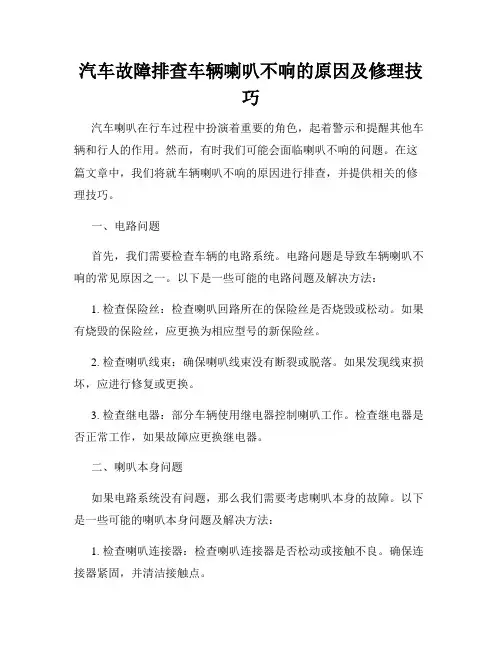 汽车故障排查车辆喇叭不响的原因及修理技巧

汽车喇叭在行车过程中扮演着重要的角色，起着警示和提醒其他车辆和行人的作用。然而，有时我们可能会面临喇叭不响的问题。在这篇文章中，我们将就车辆喇叭不响的原因进行排查，并提供相关的修理技巧。

一、电路问题

首先，我们需要检查车辆的电路系统。电路问题是导致车辆喇叭不响的常见原因之一。以下是一些可能的电路问题及解决方法：

1. 检查保险丝：检查喇叭回路所在的保险丝是否烧毁或松动。如果有烧毁的保险丝，应更换为相应型号的新保险丝。

2. 检查喇叭线束：确保喇叭线束没有断裂或脱落。如果发现线束损坏，应进行修复或更换。

3. 检查继电器：部分车辆使用继电器控制喇叭工作。检查继电器是否正常工作，如果故障应更换继电器。

二、喇叭本身问题

如果电路系统没有问题，那么我们需要考虑喇叭本身的故障。以下是一些可能的喇叭本身问题及解决方法：

1. 检查喇叭连接器：检查喇叭连接器是否松动或接触不良。确保连接器紧固，并清洁接触点。